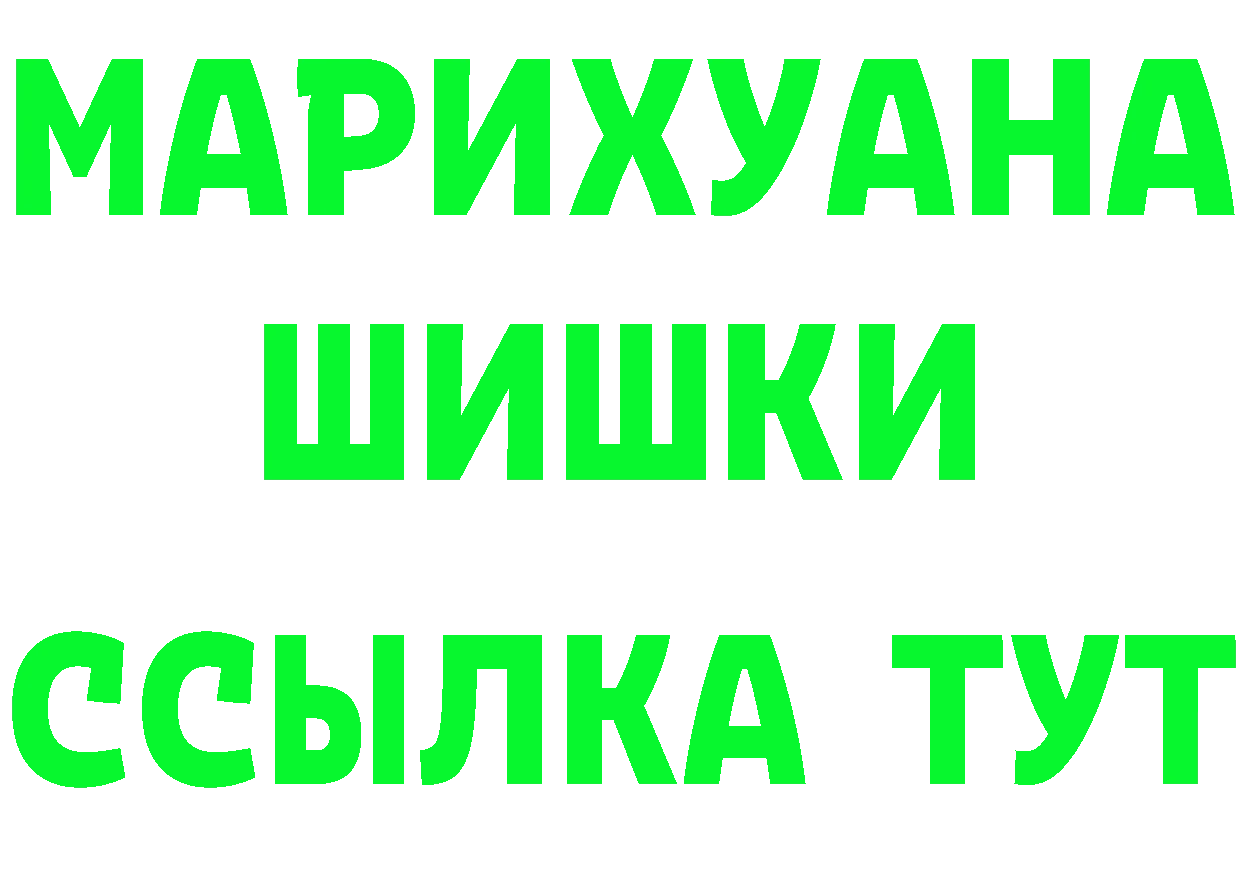 МАРИХУАНА
ШИШКИ
ССЫЛКА ТУТ